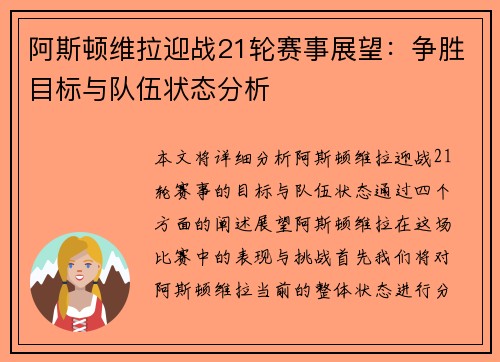 阿斯顿维拉迎战21轮赛事展望：争胜目标与队伍状态分析

本文将详细分析阿斯顿维拉迎战21轮赛事的目标与队伍状态通过四个方面的阐述展望阿斯顿维拉在这场比赛中的表现与挑战首先我们将对阿斯顿维拉当前的整体状态进行分